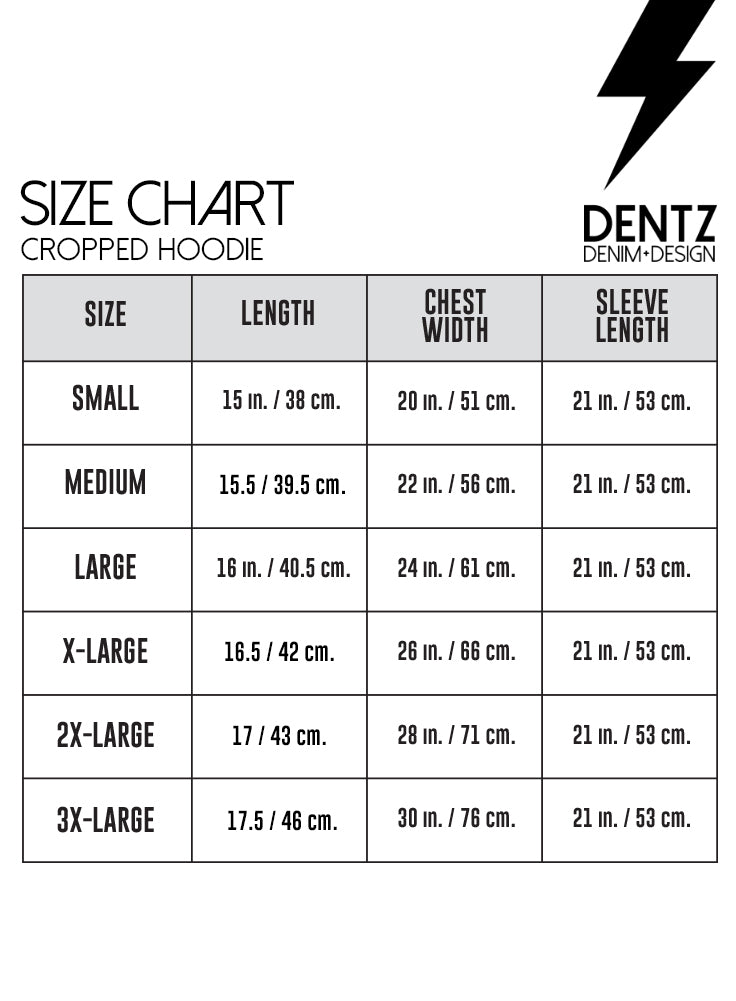 SIZE CHART
CROPPED HOODIE

DENTZ
DENIM+DESIGN

| SIZE | LENGTH | CHEST WIDTH | SLEEVE LENGTH |
|---|---|---|---|
| SMALL | 15 in. / 38 cm. | 20 in. / 51 cm. | 21 in. / 53 cm. |
| MEDIUM | 15.5 / 39.5 cm. | 22 in. / 56 cm. | 21 in. / 53 cm. |
| LARGE | 16 in. / 40.5 cm. | 24 in. / 61 cm. | 21 in. / 53 cm. |
| X-LARGE | 16.5 / 42 cm. | 26 in. / 66 cm. | 21 in. / 53 cm. |
| 2X-LARGE | 17 / 43 cm. | 28 in. / 71 cm. | 21 in. / 53 cm. |
| 3X-LARGE | 17.5 / 46 cm. | 30 in. / 76 cm. | 21 in. / 53 cm. |